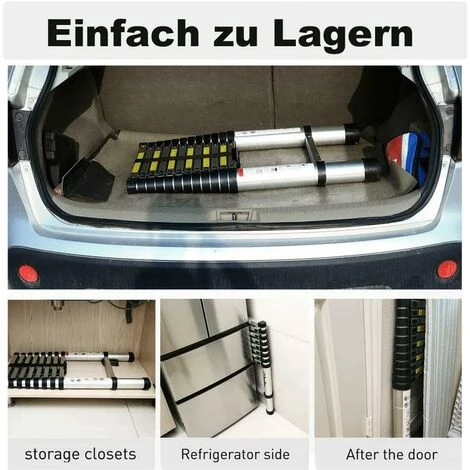 Einfach zu Lagern

storage closets

Refrigerator side

After the door